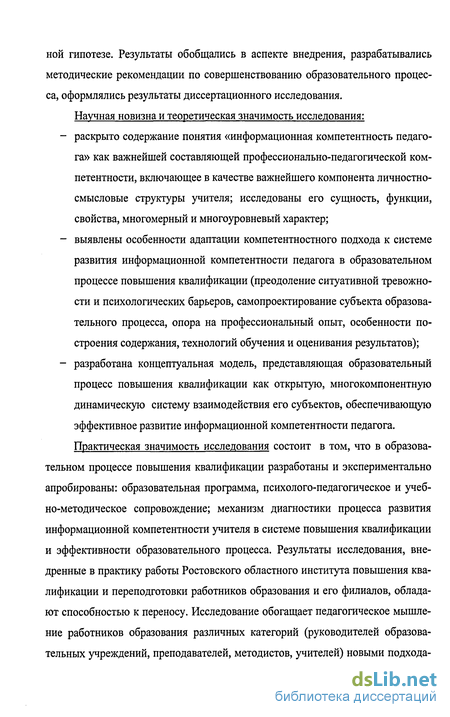 ной гипотезе. Результаты обобщались в аспекте внедрения, разрабатывались методические рекомендации по совершенствованию образовательного процесса, оформлялись результаты диссертационного исследования.

Научная новизна и теоретическая значимость исследования:

– раскрыто содержание понятия «информационная компетентность педагога» как важнейшей составляющей профессионально-педагогической компетентности, включающее в качестве важнейшего компонента личностно-смысловые структуры учителя; исследованы его сущность, функции, свойства, многомерный и многоуровневый характер;

– выявлены особенности адаптации компетентностного подхода к системе развития информационной компетентности педагога в образовательном процессе повышения квалификации (преодоление ситуативной тревожности и психологических барьеров, самопроектирование субъекта образовательного процесса, опора на профессиональный опыт, особенности построения содержания, технологий обучения и оценивания результатов);

– разработана концептуальная модель, представляющая образовательный процесс повышения квалификации как открытую, многокомпонентную динамическую систему взаимодействия его субъектов, обеспечивающую эффективное развитие информационной компетентности педагога.

Практическая значимость исследования состоит в том, что в образовательном процессе повышения квалификации разработаны и экспериментально апробированы: образовательная программа, психолого-педагогическое и учебно-методическое сопровождение; механизм диагностики процесса развития информационной компетентности учителя в системе повышения квалификации и эффективности образовательного процесса. Результаты исследования, внедренные в практику работы Ростовского областного института повышения квалификации и переподготовки работников образования и его филиалов, обладают способностью к переносу. Исследование обогащает педагогическое мышление работников образования различных категорий (руководителей образовательных учреждений, преподавателей, методистов, учителей) новыми подхода-

dsLib.net
библиотека диссертаций